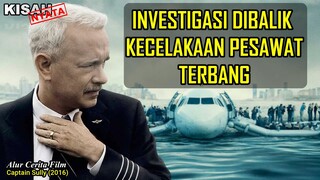 KISAH NYATA

INVESTIGASI DIBALIK KECELAKAAN PESAWAT TERBANG

Alur Cerita Film
Captain Sully (2016)